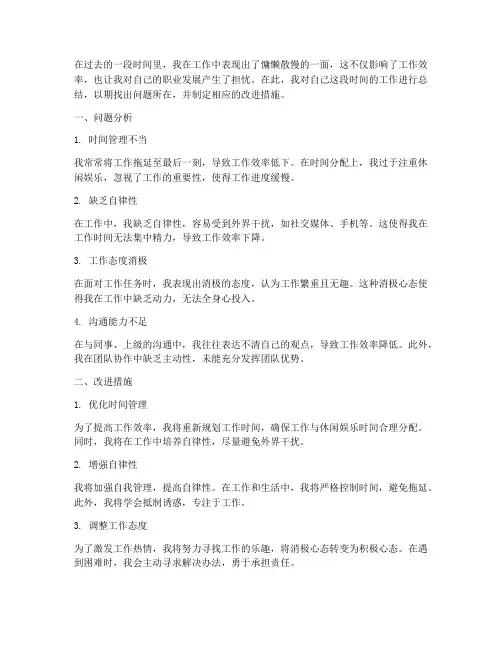 在过去的一段时间里，我在工作中表现出了慵懒散慢的一面，这不仅影响了工作效率，也让我对自己的职业发展产生了担忧。在此，我对自己这段时间的工作进行总结，以期找出问题所在，并制定相应的改进措施。

一、问题分析

1. 时间管理不当

我常常将工作拖延至最后一刻，导致工作效率低下。在时间分配上，我过于注重休闲娱乐，忽视了工作的重要性，使得工作进度缓慢。

2. 缺乏自律性

在工作中，我缺乏自律性，容易受到外界干扰，如社交媒体、手机等。这使得我在工作时间无法集中精力，导致工作效率下降。

3. 工作态度消极

在面对工作任务时，我表现出消极的态度，认为工作繁重且无趣。这种消极心态使得我在工作中缺乏动力，无法全身心投入。

4. 沟通能力不足

在与同事、上级的沟通中，我往往表达不清自己的观点，导致工作效率降低。此外，我在团队协作中缺乏主动性，未能充分发挥团队优势。

二、改进措施

1. 优化时间管理

为了提高工作效率，我将重新规划工作时间，确保工作与休闲娱乐时间合理分配。同时，我将在工作中培养自律性，尽量避免外界干扰。

2. 增强自律性

我将加强自我管理，提高自律性。在工作和生活中，我将严格控制时间，避免拖延。此外，我将学会抵制诱惑，专注于工作。

3. 调整工作态度

为了激发工作热情，我将努力寻找工作的乐趣，将消极心态转变为积极心态。在遇到困难时，我会主动寻求解决办法，勇于承担责任。